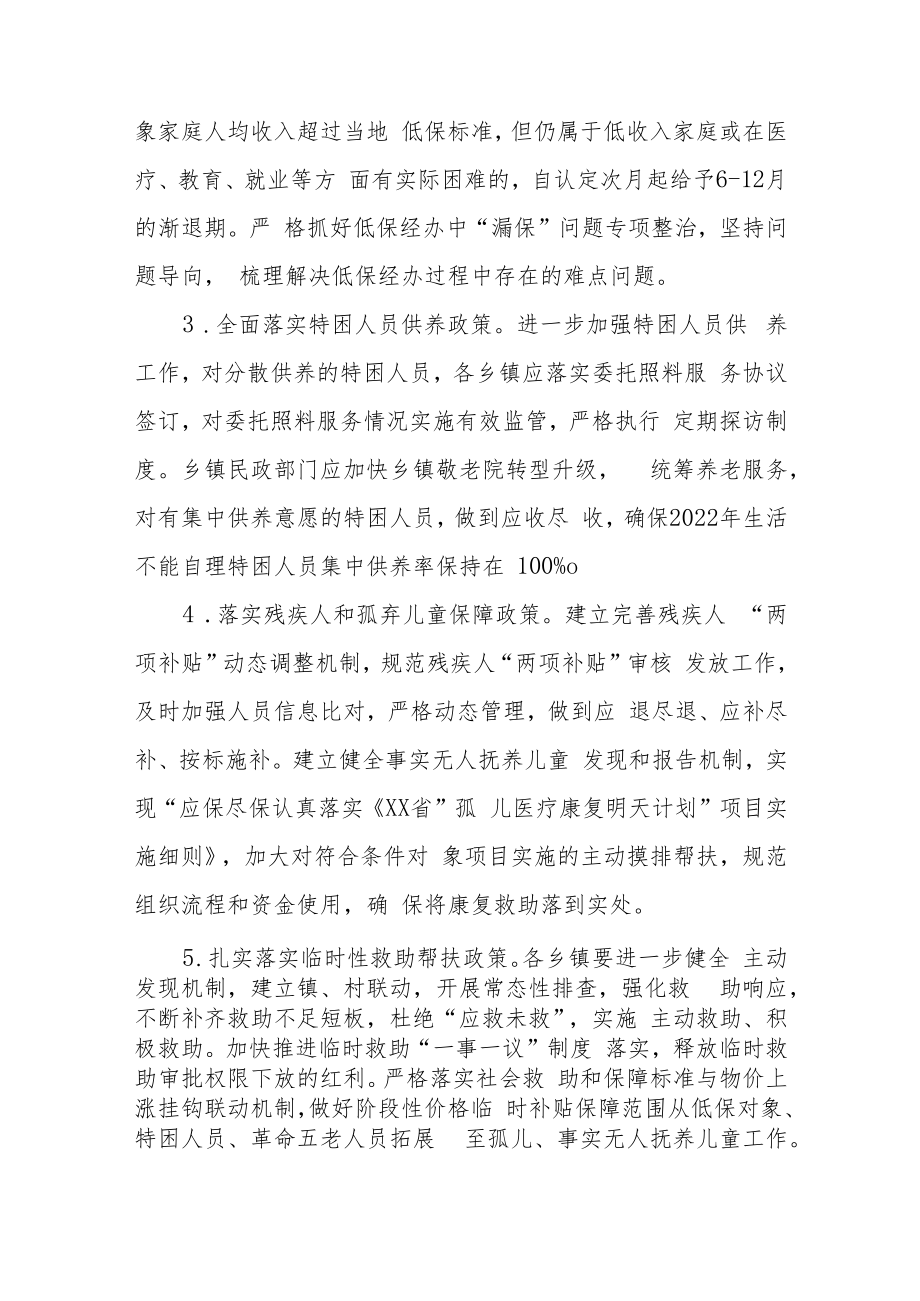 象家庭人均收入超过当地 低保标准，但仍属于低收入家庭或在医疗、教育、就业等方 面有实际困难的，自认定次月起给予6-12月的渐退期。严 格抓好低保经办中“漏保”问题专项整治，坚持问题导向， 梳理解决低保经办过程中存在的难点问题。

3．全面落实特困人员供养政策。进一步加强特困人员供 养工作，对分散供养的特困人员，各乡镇应落实委托照料服 务协议签订，对委托照料服务情况实施有效监管，严格执行 定期探访制度。乡镇民政部门应加快乡镇敬老院转型升级， 统筹养老服务，对有集中供养意愿的特困人员，做到应收尽 收，确保2022年生活不能自理特困人员集中供养率保持在 100%o

4．落实残疾人和孤弃儿童保障政策。建立完善残疾人 “两项补贴”动态调整机制，规范残疾人“两项补贴”审核 发放工作，及时加强人员信息比对，严格动态管理，做到应 退尽退、应补尽补、按标施补。建立健全事实无人抚养儿童 发现和报告机制，实现“应保尽保认真落实《XX省”孤 儿医疗康复明天计划”项目实施细则》，加大对符合条件对 象项目实施的主动摸排帮扶，规范组织流程和资金使用，确 保将康复救助落到实处。

5.扎实落实临时性救助帮扶政策。各乡镇要进一步健全 主动发现机制，建立镇、村联动，开展常态性排查，强化救 助响应，不断补齐救助不足短板，杜绝“应救未救”，实施 主动救助、积极救助。加快推进临时救助“一事一议”制度 落实，释放临时救助审批权限下放的红利。严格落实社会救 助和保障标准与物价上涨挂钩联动机制，做好阶段性价格临 时补贴保障范围从低保对象、特困人员、革命五老人员拓展 至孤儿、事实无人抚养儿童工作。